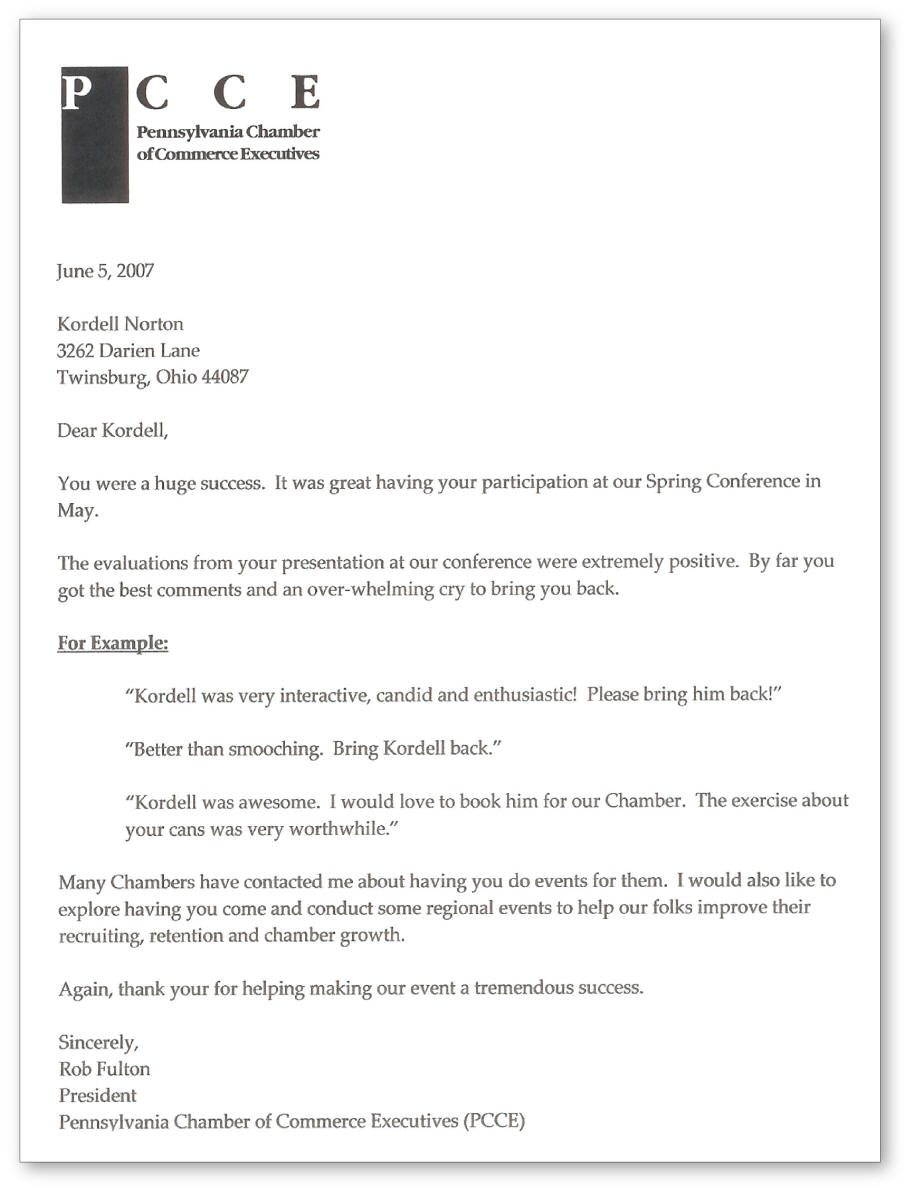 P C C E
Pennsylvania Chamber of Commerce Executives

June 5, 2007

Kordell Norton
3262 Darien Lane
Twinsburg, Ohio 44087

Dear Kordell,

You were a huge success. It was great having your participation at our Spring Conference in May.

The evaluations from your presentation at our conference were extremely positive. By far you got the best comments and an over-whelming cry to bring you back.

For Example:

"Kordell was very interactive, candid and enthusiastic! Please bring him back!"

"Better than smooching. Bring Kordell back."

"Kordell was awesome. I would love to book him for our Chamber. The exercise about your cans was very worthwhile."

Many Chambers have contacted me about having you do events for them. I would also like to explore having you come and conduct some regional events to help our folks improve their recruiting, retention and chamber growth.

Again, thank your for helping making our event a tremendous success.

Sincerely,
Rob Fulton
President
Pennsylvania Chamber of Commerce Executives (PCCE)